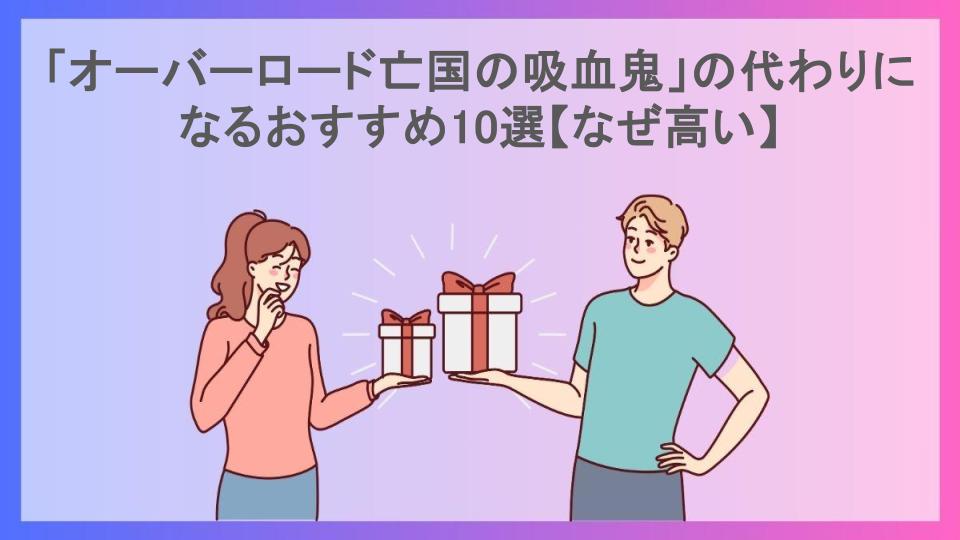 「オーバーロード亡国の吸血鬼」の代わりになるおすすめ10選【なぜ高い】